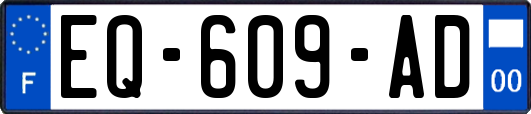 F
EQ-609-AD
00